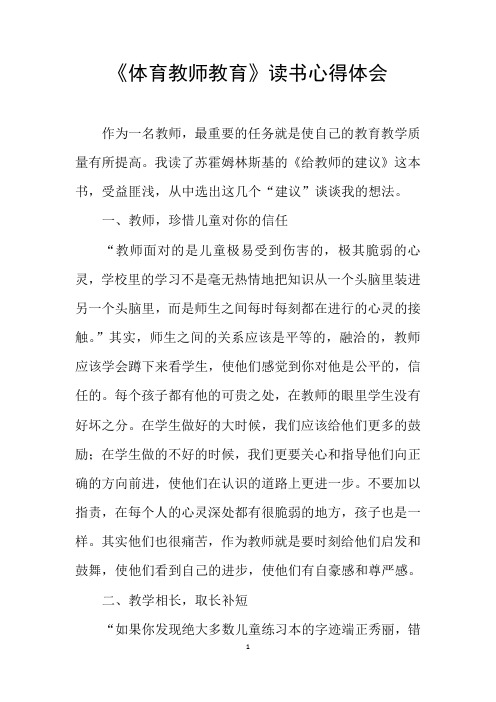 《体育教师教育》读书心得体会

作为一名教师，最重要的任务就是使自己的教育教学质量有所提高。我读了苏霍姆林斯基的《给教师的建议》这本书，受益匪浅，从中选出这几个“建议”谈谈我的想法。

一、教师，珍惜儿童对你的信任

“教师面对的是儿童极易受到伤害的，极其脆弱的心灵，学校里的学习不是毫无热情地把知识从一个头脑里装进另一个头脑里，而是师生之间每时每刻都在进行的心灵的接触。”其实，师生之间的关系应该是平等的，融洽的，教师应该学会蹲下来看学生，使他们感觉到你对他是公平的，信任的。每个孩子都有他的可贵之处，在教师的眼里学生没有好坏之分。在学生做好的大时候，我们应该给他们更多的鼓励；在学生做的不好的时候，我们更要关心和指导他们向正确的方向前进，使他们在认识的道路上更进一步。不要加以指责，在每个人的心灵深处都有很脆弱的地方，孩子也是一样。其实他们也很痛苦，作为教师就是要时刻给他们启发和鼓舞，使他们看到自己的进步，使他们有自豪感和尊严感。

二、教学相长，取长补短

“如果你发现绝大多数儿童练习本的字迹端正秀丽，错

1